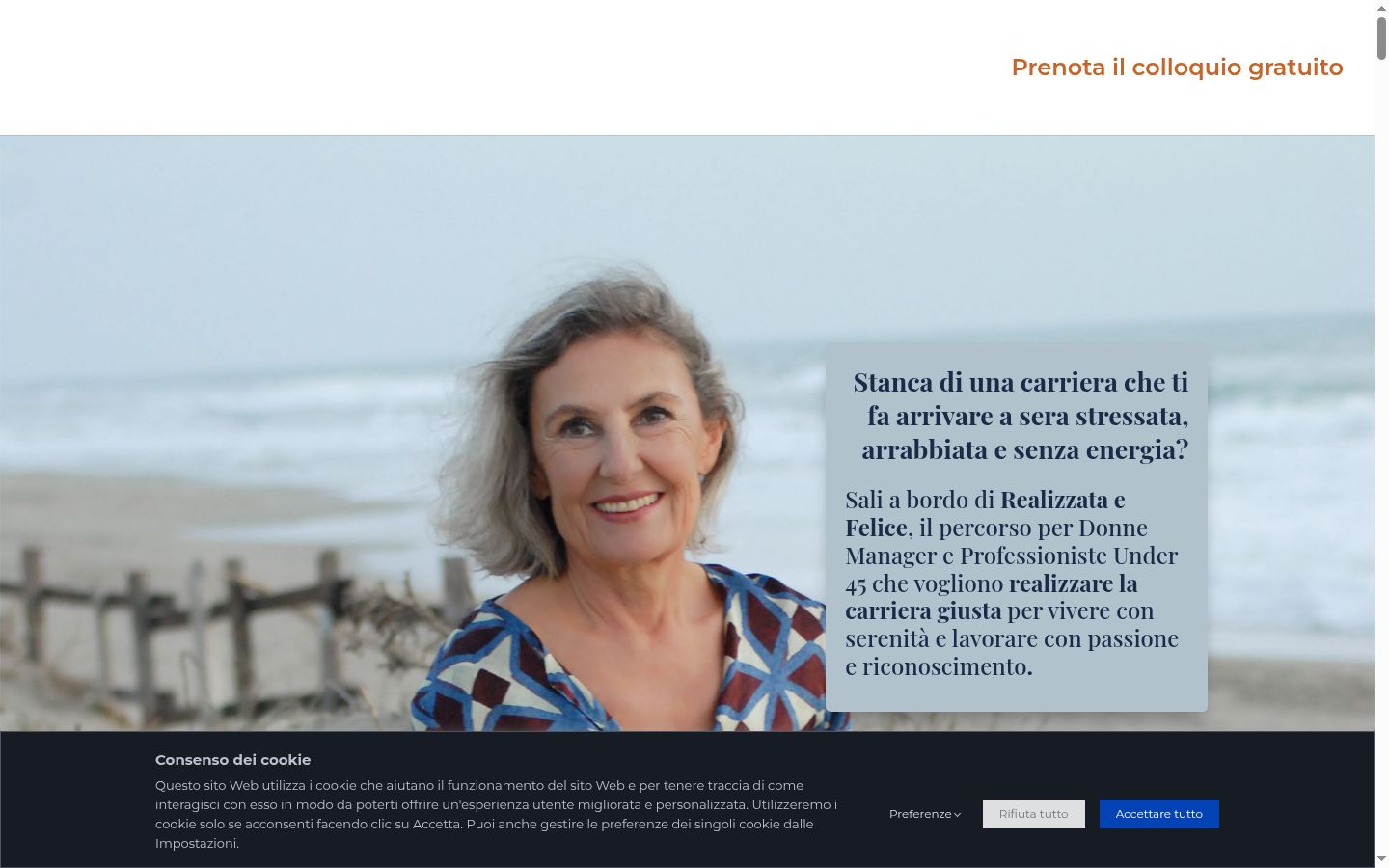 Prenota il colloquio gratuito

Stanca di una carriera che ti fa arrivare a sera stressata, arrabbiata e senza energia?

Sali a bordo di Realizzata e Felice, il percorso per Donne Manager e Professioniste Under 45 che vogliono realizzare la carriera giusta per vivere con serenità e lavorare con passione e riconoscimento.

Consenso dei cookie

Questo sito Web utilizza i cookie che aiutano il funzionamento del sito Web e per tenere traccia di come interagisci con esso in modo da poterti offrire un'esperienza utente migliorata e personalizzata. Utilizzeremo i cookie solo se acconsenti facendo clic su Accetta. Puoi anche gestire le preferenze dei singoli cookie dalle Impostazioni.

Preferenze

Rifiuta tutto

Accettare tutto